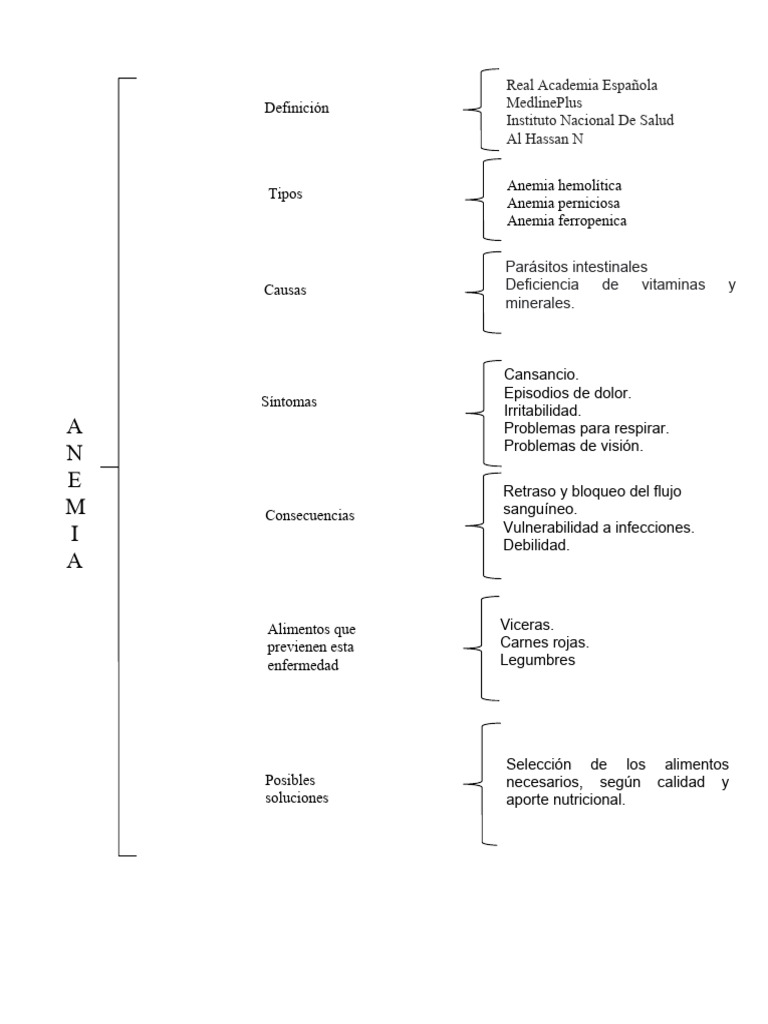 A N E M I A

Definición

Real Academia Española
MedlinePlus
Instituto Nacional De Salud
Al Hassan N

Tipos

Anemia hemolítica
Anemia perniciosa
Anemia ferropenica

Causas

Parásitos intestinales
Deficiencia de vitaminas y minerales.

Síntomas

Cansancio.
Episodios de dolor.
Irritabilidad.
Problemas para respirar.
Problemas de visión.

Consecuencias

Retraso y bloqueo del flujo sanguíneo.
Vulnerabilidad a infecciones.
Debilidad.

Alimentos que previenen esta enfermedad

Viceras.
Carnes rojas.
Legumbres

Posibles soluciones

Selección de los alimentos necesarios, según calidad y aporte nutricional.